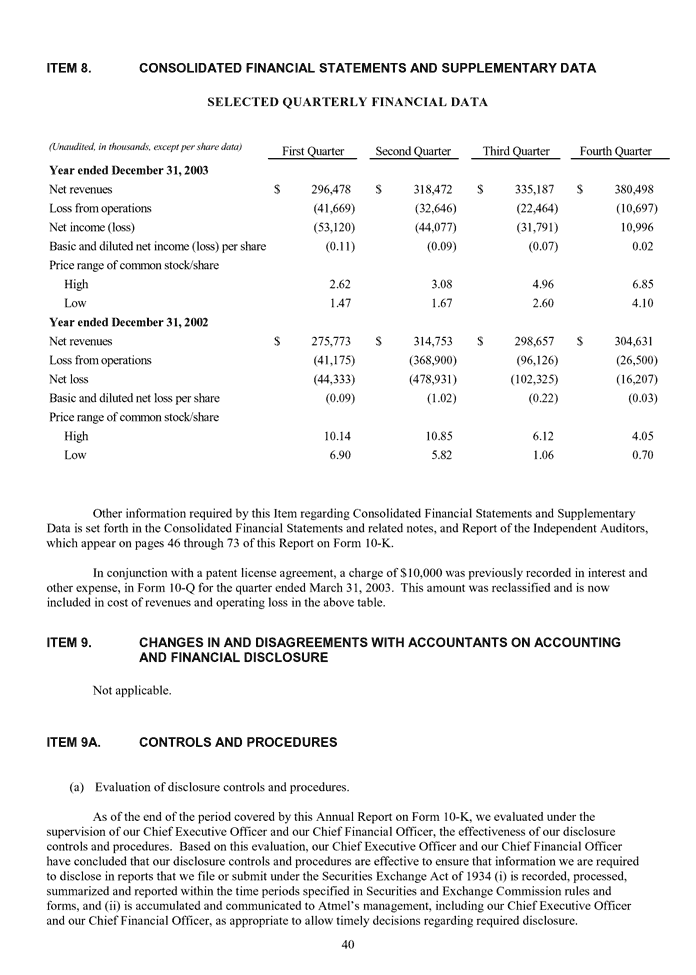 ITEM 8. CONSOLIDATED FINANCIAL STATEMENTS AND SUPPLEMENTARY DATA

SELECTED QUARTERLY FINANCIAL DATA

| (Unaudited, in thousands, except per share data) | First Quarter | Second Quarter | Third Quarter | Fourth Quarter |
|---|---|---|---|---|
| **Year ended December 31, 2003** | | | | |
| Net revenues | \$ 296,478 | \$ 318,472 | \$ 335,187 | \$ 380,498 |
| Loss from operations | (41,669) | (32,646) | (22,464) | (10,697) |
| Net income (loss) | (53,120) | (44,077) | (31,791) | 10,996 |
| Basic and diluted net income (loss) per share | (0.11) | (0.09) | (0.07) | 0.02 |
| Price range of common stock/share | | | | |
| High | 2.62 | 3.08 | 4.96 | 6.85 |
| Low | 1.47 | 1.67 | 2.60 | 4.10 |
| **Year ended December 31, 2002** | | | | |
| Net revenues | \$ 275,773 | \$ 314,753 | \$ 298,657 | \$ 304,631 |
| Loss from operations | (41,175) | (368,900) | (96,126) | (26,500) |
| Net loss | (44,333) | (478,931) | (102,325) | (16,207) |
| Basic and diluted net loss per share | (0.09) | (1.02) | (0.22) | (0.03) |
| Price range of common stock/share | | | | |
| High | 10.14 | 10.85 | 6.12 | 4.05 |
| Low | 6.90 | 5.82 | 1.06 | 0.70 |

Other information required by this Item regarding Consolidated Financial Statements and Supplementary Data is set forth in the Consolidated Financial Statements and related notes, and Report of the Independent Auditors, which appear on pages 46 through 73 of this Report on Form 10-K.

In conjunction with a patent license agreement, a charge of \$10,000 was previously recorded in interest and other expense, in Form 10-Q for the quarter ended March 31, 2003. This amount was reclassified and is now included in cost of revenues and operating loss in the above table.

ITEM 9. CHANGES IN AND DISAGREEMENTS WITH ACCOUNTANTS ON ACCOUNTING AND FINANCIAL DISCLOSURE

Not applicable.

ITEM 9A. CONTROLS AND PROCEDURES

(a) Evaluation of disclosure controls and procedures.

As of the end of the period covered by this Annual Report on Form 10-K, we evaluated under the supervision of our Chief Executive Officer and our Chief Financial Officer, the effectiveness of our disclosure controls and procedures. Based on this evaluation, our Chief Executive Officer and our Chief Financial Officer have concluded that our disclosure controls and procedures are effective to ensure that information we are required to disclose in reports that we file or submit under the Securities Exchange Act of 1934 (i) is recorded, processed, summarized and reported within the time periods specified in Securities and Exchange Commission rules and forms, and (ii) is accumulated and communicated to Atmel's management, including our Chief Executive Officer and our Chief Financial Officer, as appropriate to allow timely decisions regarding required disclosure.

40